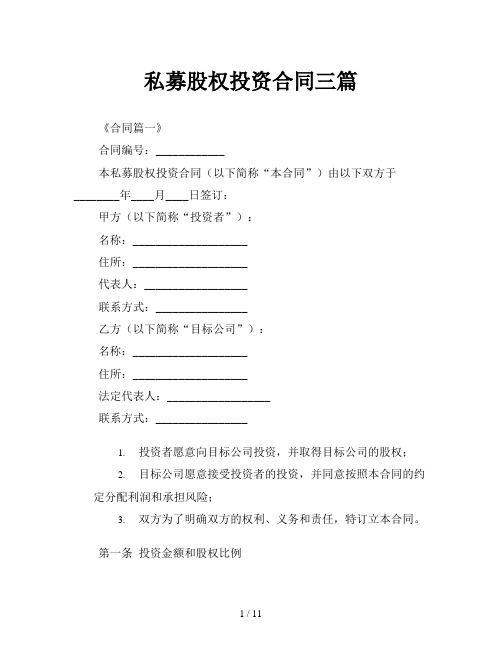 私募股权投资合同三篇

《合同篇一》

合同编号：____________

本私募股权投资合同（以下简称“本合同”）由以下双方于________年____月____日签订：

甲方（以下简称“投资者”）：

名称：____________________

住所：____________________

代表人：__________________

联系方式：________________

乙方（以下简称“目标公司”）：

名称：____________________

住所：____________________

法定代表人：__________________

联系方式：________________

1. 投资者愿意向目标公司投资，并取得目标公司的股权；

2. 目标公司愿意接受投资者的投资，并同意按照本合同的约定分配利润和承担风险；

3. 双方为了明确双方的权利、义务和责任，特订立本合同。

第一条 投资金额和股权比例

1 / 11